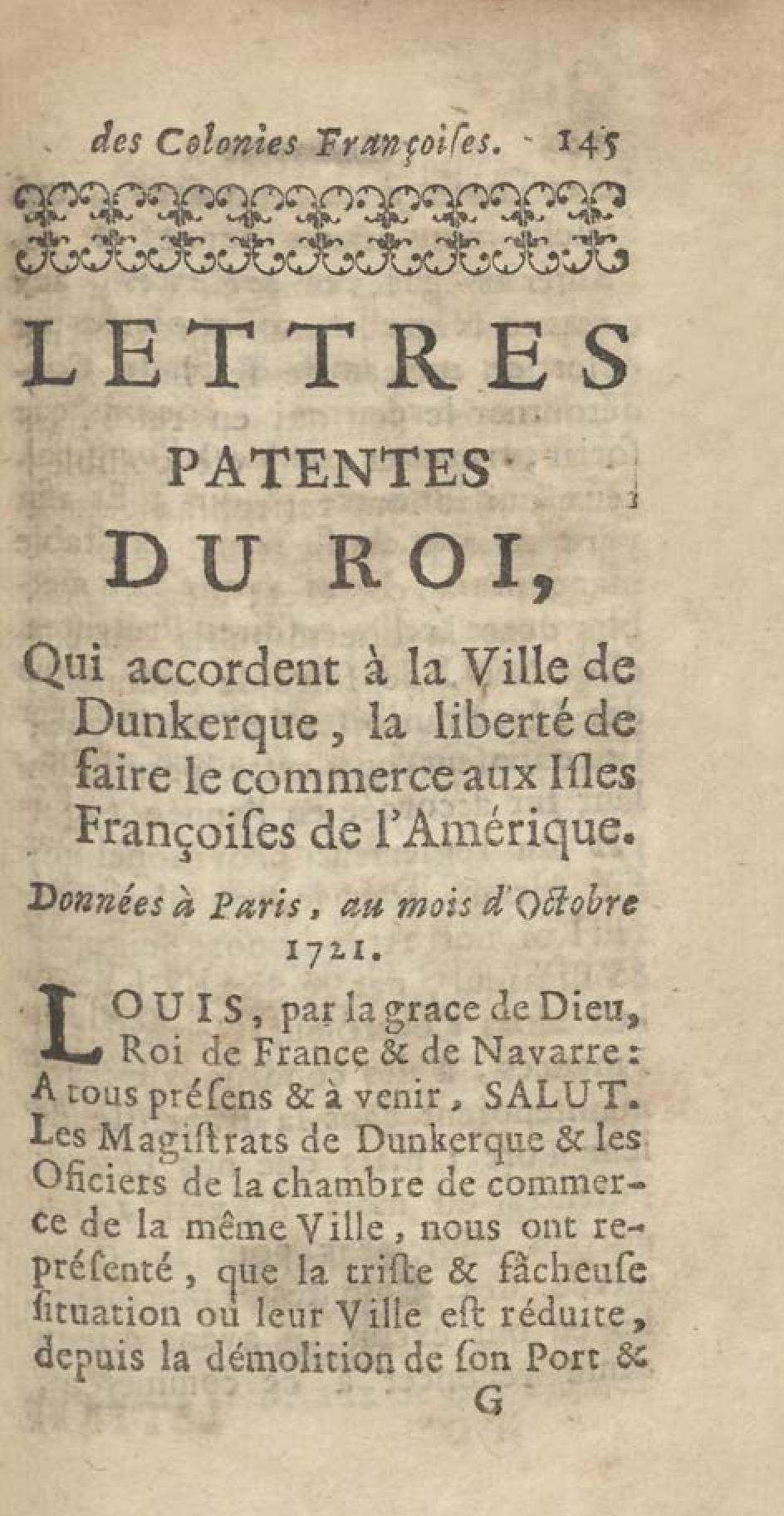 des Colonies Françoiſes. 145

LETTRES PATENTES DU ROI,

Qui accordent à la Ville de Dunkerque, la liberté de faire le commerce aux Iſles Françoiſes de l'Amérique.

Données à Paris, au mois d'Octobre 1721.

LOUIS, par la grace de Dieu, Roi de France & de Navarre: A tous préſens & à venir, SALUT. Les Magiſtrats de Dunkerque & les Oficiers de la chambre de commerce de la même Ville, nous ont repréſenté, que la triſte & fâcheuſe ſituation où leur Ville eſt réduite, depuis la démolition de ſon Port &

G